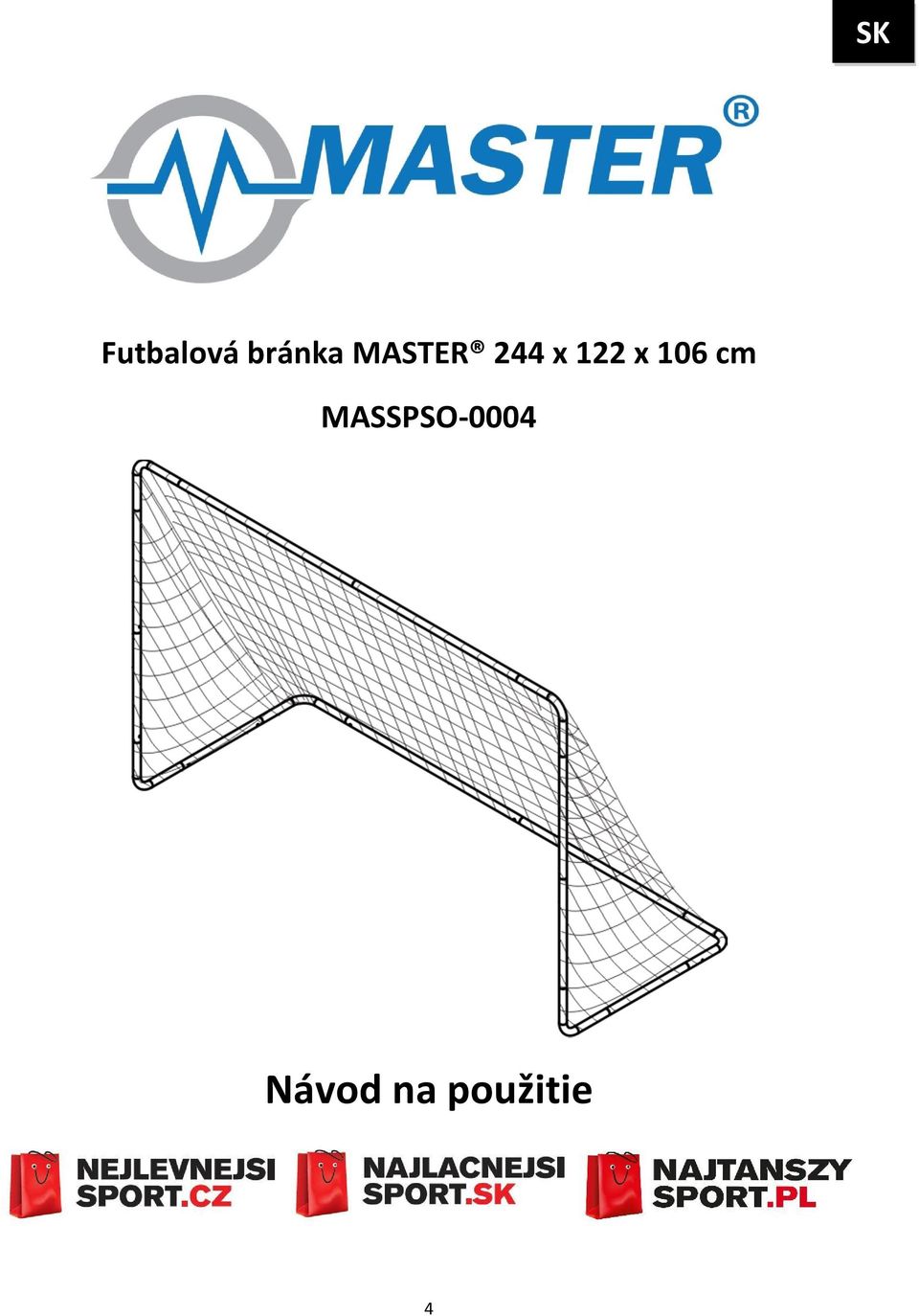 SK

MASTER®

Futbalová bránka MASTER® 244 x 122 x 106 cm

MASSPSO-0004

Návod na použitie

NEJLEVNEJSI SPORT.CZ

NAJLACNEJSI SPORT.SK

NAJTANSZY SPORT.PL

4